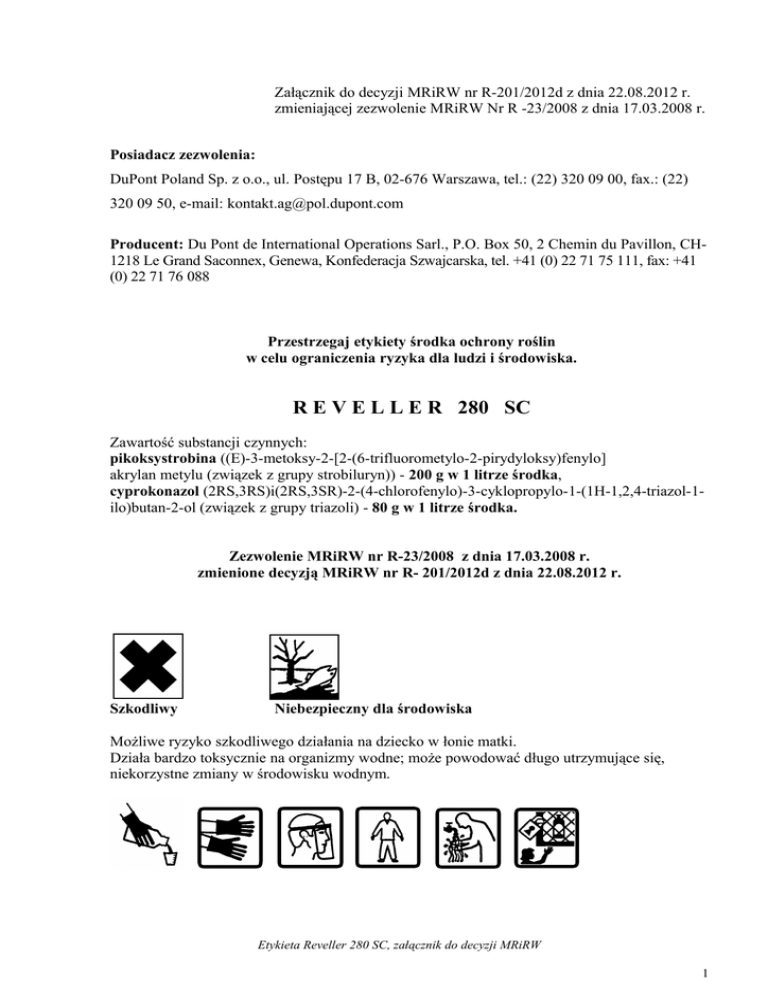 Załącznik do decyzji MRiRW nr R-201/2012d z dnia 22.08.2012 r. zmieniającej zezwolenie MRiRW Nr R -23/2008 z dnia 17.03.2008 r.

Posiadacz zezwolenia:

DuPont Poland Sp. z o.o., ul. Postępu 17 B, 02-676 Warszawa, tel.: (22) 320 09 00, fax.: (22) 320 09 50, e-mail: kontakt.ag@pol.dupont.com

Producent: Du Pont de International Operations Sarl., P.O. Box 50, 2 Chemin du Pavillon, CH-1218 Le Grand Saconnex, Genewa, Konfederacja Szwajcarska, tel. +41 (0) 22 71 75 111, fax: +41 (0) 22 71 76 088

Przestrzegaj etykiety środka ochrony roślin w celu ograniczenia ryzyka dla ludzi i środowiska.

R E V E L L E R 280 SC

Zawartość substancji czynnych:
pikoksystrobina ((E)-3-metoksy-2-[2-(6-trifluorometylo-2-pirydyloksy)fenylo] akrylan metylu (związek z grupy strobiluryn)) - 200 g w 1 litrze środka,
cyprokonazol (2RS,3RS)i(2RS,3SR)-2-(4-chlorofenylo)-3-cyklopropylo-1-(1H-1,2,4-triazol-1-ilo)butan-2-ol (związek z grupy triazoli) - 80 g w 1 litrze środka.

Zezwolenie MRiRW nr R-23/2008 z dnia 17.03.2008 r.
zmienione decyzją MRiRW nr R- 201/2012d z dnia 22.08.2012 r.

Szkodliwy

Niebezpieczny dla środowiska

Możliwe ryzyko szkodliwego działania na dziecko w łonie matki.
Działa bardzo toksycznie na organizmy wodne; może powodować długo utrzymujące się, niekorzystne zmiany w środowisku wodnym.

Etykieta Reveller 280 SC, załącznik do decyzji MRiRW

1